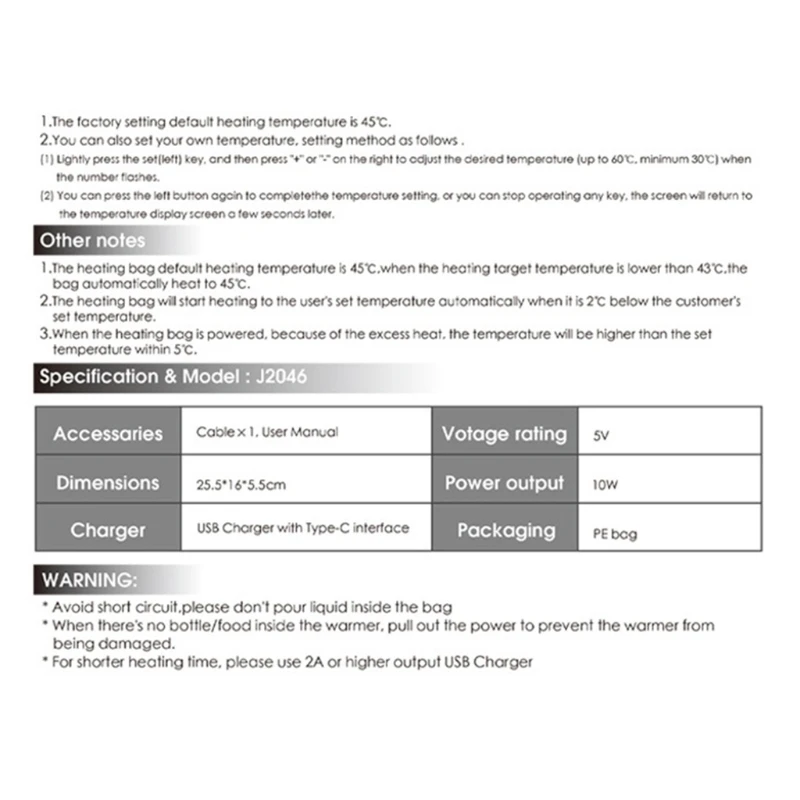 1.The factory setting default heating temperature is 45℃.
2.You can also set your own temperature, setting method as follows .
(1) Lightly press the set(left) key, and then press "+" or "-" on the right to adjust the desired temperature (up to 60℃, minimum 30℃) when the number flashes.
(2) You can press the left button again to completethe temperature setting, or you can stop operating any key, the screen will return to the temperature display screen a few seconds later.

Other notes

1.The heating bag default heating temperature is 45℃,when the heating target temperature is lower than 43℃,the bag automatically heat to 45℃.
2.The heating bag will start heating to the user's set temperature automatically when it is 2℃ below the customer's set temperature.
3.When the heating bag is powered, because of the excess heat, the temperature will be higher than the set temperature within 5℃.

Specification & Model : J2046

| Accessaries | Cable×1, User Manual | Votage rating | 5V |
|---|---|---|---|
| Dimensions | 25.5*16*5.5cm | Power output | 10W |
| Charger | USB Charger with Type-C interface | Packaging | PE bag |

WARNING:

* Avoid short circuit,please don't pour liquid inside the bag
* When there's no bottle/food inside the warmer, pull out the power to prevent the warmer from being damaged.
* For shorter heating time, please use 2A or higher output USB Charger